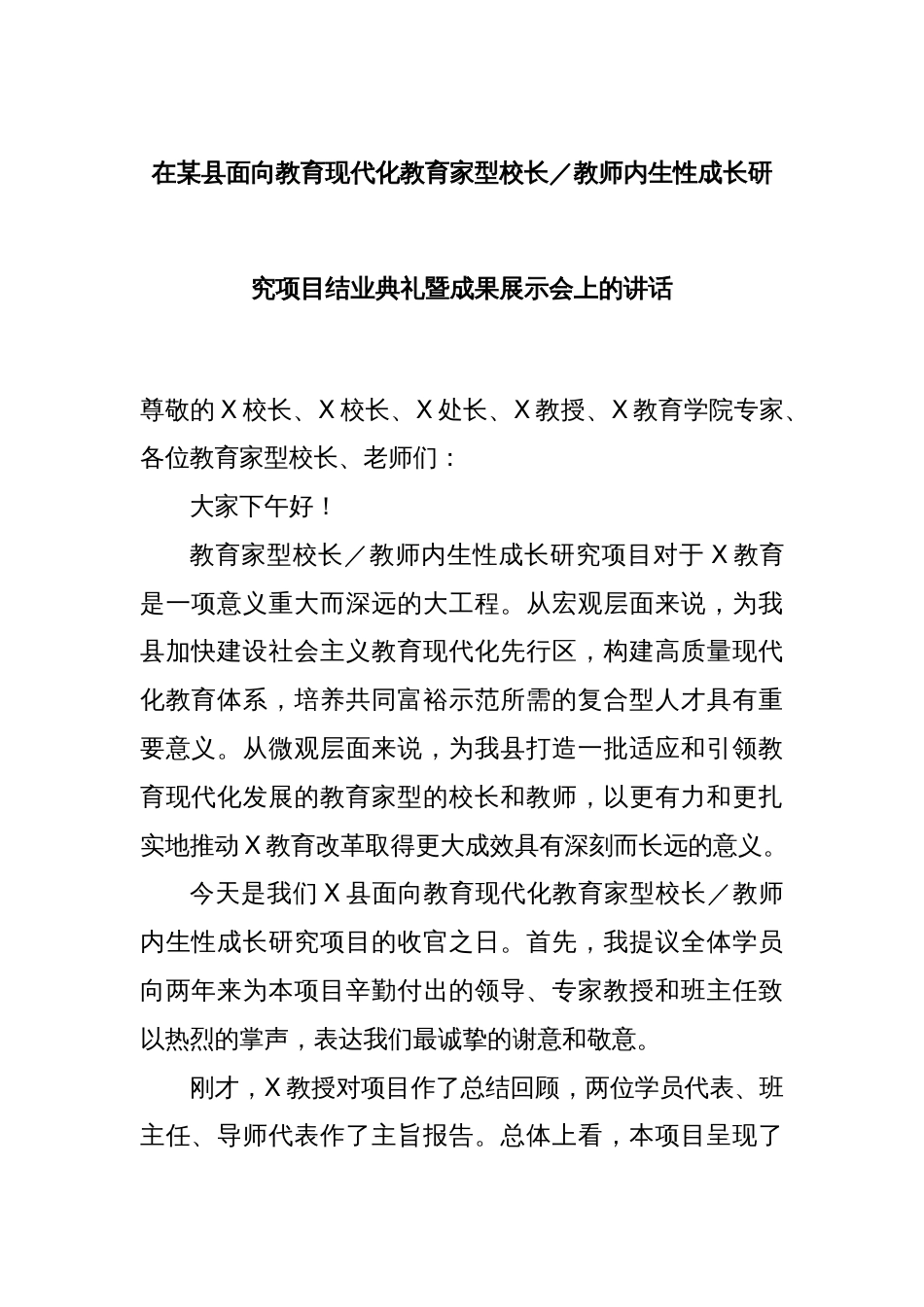 在某县面向教育现代化教育家型校长／教师内生性成长研究项目结业典礼暨成果展示会上的讲话

尊敬的X校长、X校长、X处长、X教授、X教育学院专家、各位教育家型校长、老师们：

大家下午好！

教育家型校长／教师内生性成长研究项目对于X教育是一项意义重大而深远的大工程。从宏观层面来说，为我县加快建设社会主义教育现代化先行区，构建高质量现代化教育体系，培养共同富裕示范所需的复合型人才具有重要意义。从微观层面来说，为我县打造一批适应和引领教育现代化发展的教育家型的校长和教师，以更有力和更扎实地推动X教育改革取得更大成效具有深刻而长远的意义。

今天是我们X县面向教育现代化教育家型校长／教师内生性成长研究项目的收官之日。首先，我提议全体学员向两年来为本项目辛勤付出的领导、专家教授和班主任致以热烈的掌声，表达我们最诚挚的谢意和敬意。

刚才，X教授对项目作了总结回顾，两位学员代表、班主任、导师代表作了主旨报告。总体上看，本项目呈现了